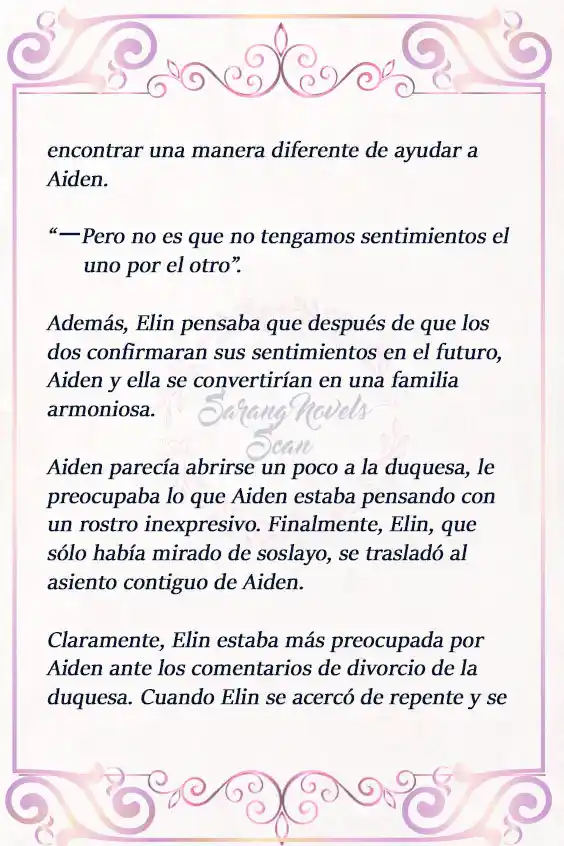 encontrar una manera diferente de ayudar a Aiden.

“—Pero no es que no tengamos sentimientos el uno por el otro”.

Además, Elin pensaba que después de que los dos confirmaran sus sentimientos en el futuro, Aiden y ella se convertirían en una familia armoniosa.

Sarang Novels Scan

Aiden parecía abrirse un poco a la duquesa, le preocupaba lo que Aiden estaba pensando con un rostro inexpresivo. Finalmente, Elin, que sólo había mirado de soslayo, se trasladó al asiento contiguo de Aiden.

Claramente, Elin estaba más preocupada por Aiden ante los comentarios de divorcio de la duquesa. Cuando Elin se acercó de repente y se